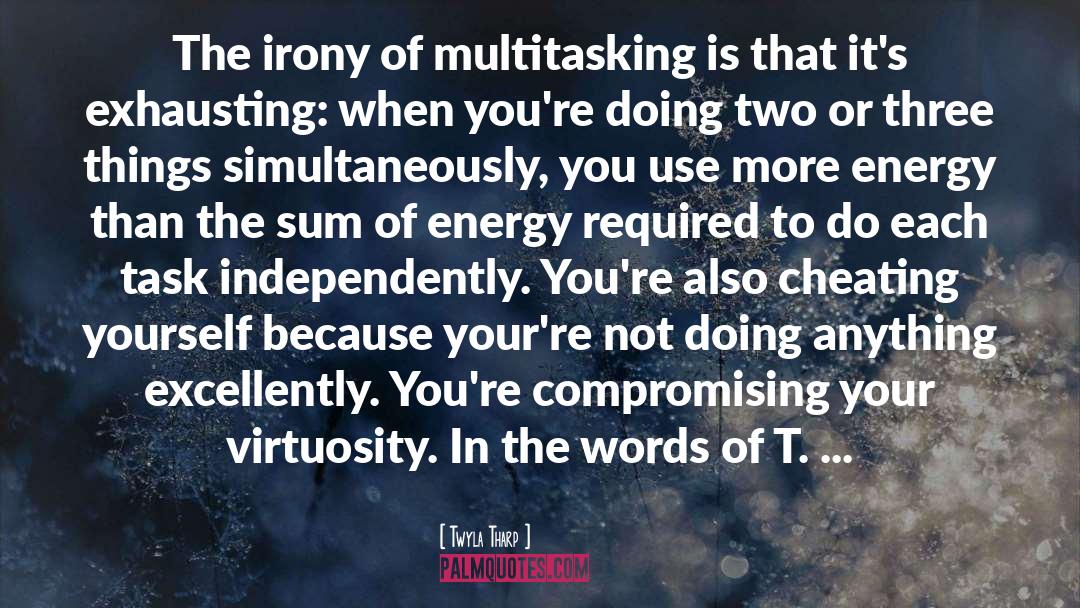 The irony of multitasking is that it's exhausting: when you're doing two or three things simultaneously, you use more energy than the sum of energy required to do each task independently. You're also cheating yourself because your're not doing anything excellently. You're compromising your virtuosity. In the words of T. ...

[ Twyla Tharp ]

PALMQUOTES.COM